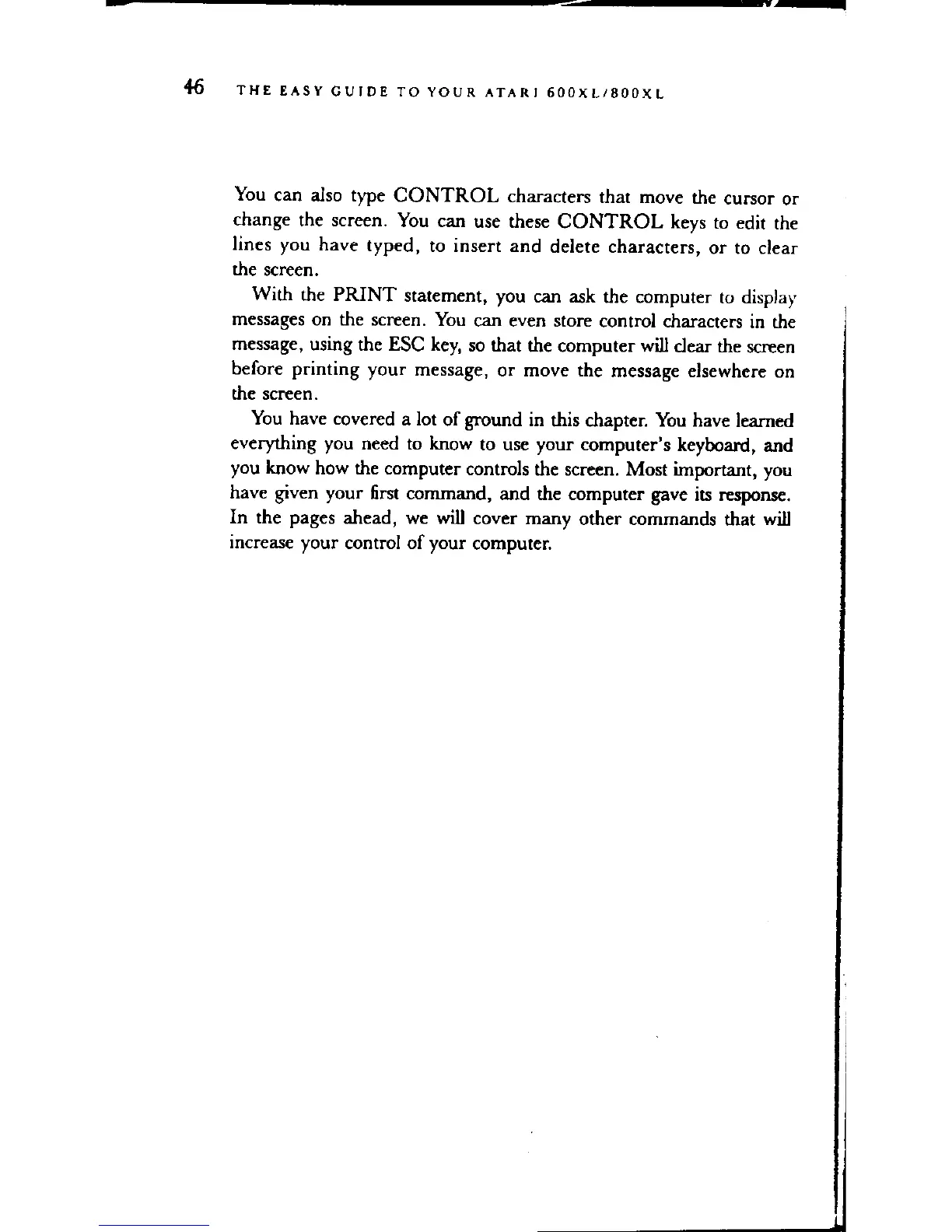 46 THE EASY GUIDE TO YOUR ATARI 600XL/800XL

You can also type CONTROL characters that move the cursor or change the screen. You can use these CONTROL keys to edit the lines you have typed, to insert and delete characters, or to clear the screen.

With the PRINT statement, you can ask the computer to display messages on the screen. You can even store control characters in the message, using the ESC key, so that the computer will clear the screen before printing your message, or move the message elsewhere on the screen.

You have covered a lot of ground in this chapter. You have learned everything you need to know to use your computer's keyboard, and you know how the computer controls the screen. Most important, you have given your first command, and the computer gave its response. In the pages ahead, we will cover many other commands that will increase your control of your computer.